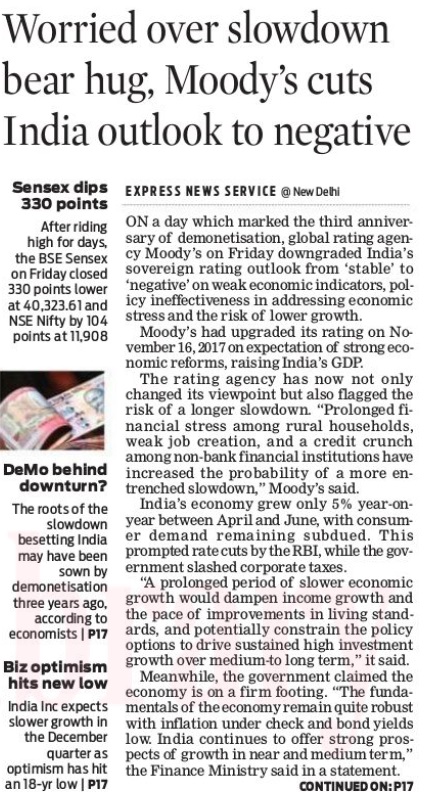 Worried over slowdown bear hug, Moody's cuts India outlook to negative

Sensex dips 330 points

After riding high for days, the BSE Sensex on Friday closed 330 points lower at 40,323.61 and NSE Nifty by 104 points at 11,908

DeMo behind downturn?

The roots of the slowdown besetting India may have been sown by demonetisation three years ago, according to economists | P17

Biz optimism hits new low

India Inc expects slower growth in the December quarter as optimism has hit an 18-yr low | P17

EXPRESS NEWS SERVICE @ New Delhi

ON a day which marked the third anniversary of demonetisation, global rating agency Moody's on Friday downgraded India's sovereign rating outlook from 'stable' to 'negative' on weak economic indicators, policy ineffectiveness in addressing economic stress and the risk of lower growth.

Moody's had upgraded its rating on November 16, 2017 on expectation of strong economic reforms, raising India's GDP.

The rating agency has now not only changed its viewpoint but also flagged the risk of a longer slowdown. "Prolonged financial stress among rural households, weak job creation, and a credit crunch among non-bank financial institutions have increased the probability of a more entrenched slowdown," Moody's said.

India's economy grew only 5% year-on-year between April and June, with consumer demand remaining subdued. This prompted rate cuts by the RBI, while the government slashed corporate taxes.

"A prolonged period of slower economic growth would dampen income growth and the pace of improvements in living standards, and potentially constrain the policy options to drive sustained high investment growth over medium-to long term," it said.

Meanwhile, the government claimed the economy is on a firm footing. "The fundamentals of the economy remain quite robust with inflation under check and bond yields low. India continues to offer strong prospects of growth in near and medium term," the Finance Ministry said in a statement.

CONTINUED ON: P17